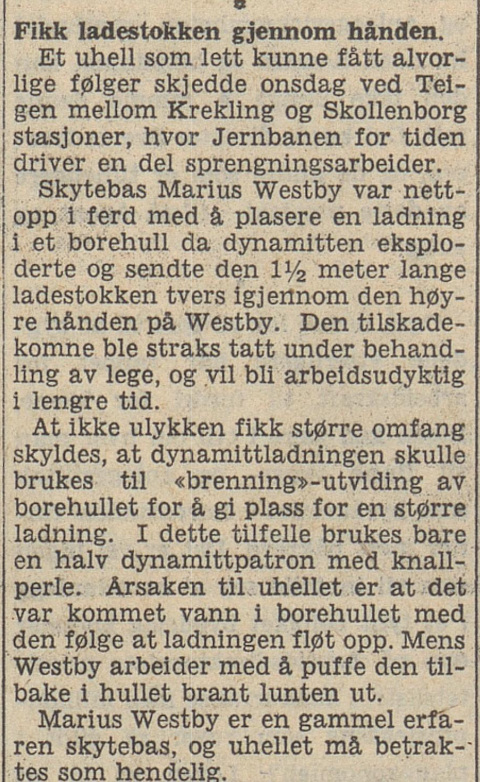 Fikk ladestokken gjennom hånden.

Et uhell som lett kunne fått alvorlige følger skjedde onsdag ved Teigen mellom Krekling og Skollenborg stasjoner, hvor Jernbanen for tiden driver en del sprengningsarbeider.

Skytebas Marius Westby var nettopp i ferd med å plasere en ladning i et borehull da dynamitten eksploderte og sendte den 1½ meter lange ladestokken tvers igjennom den høyre hånden på Westby. Den tilskadekomne ble straks tatt under behandling av lege, og vil bli arbeidsudyktig i lengre tid.

At ikke ulykken fikk større omfang skyldes, at dynamittladningen skulle brukes til «brenning»-utviding av borehullet for å gi plass for en større ladning. I dette tilfelle brukes bare en halv dynamittpatron med knallperle. Årsaken til uhellet er at det var kommet vann i borehullet med den følge at ladningen fløt opp. Mens Westby arbeider med å puffe den tilbake i hullet brant lunten ut.

Marius Westby er en gammel erfaren skytebas, og uhellet må betraktes som hendelig.